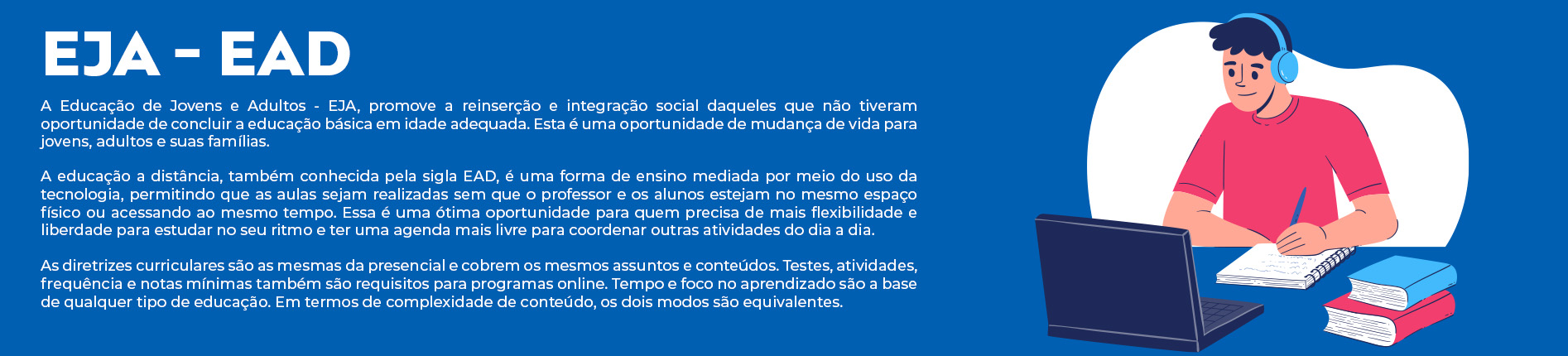 EJA - EAD

A Educação de Jovens e Adultos - EJA, promove a reinserção e integração social daqueles que não tiveram oportunidade de concluir a educação básica em idade adequada. Esta é uma oportunidade de mudança de vida para jovens, adultos e suas famílias.

A educação a distância, também conhecida pela sigla EAD, é uma forma de ensino mediada por meio do uso da tecnologia, permitindo que as aulas sejam realizadas sem que o professor e os alunos estejam no mesmo espaço físico ou acessando ao mesmo tempo. Essa é uma ótima oportunidade para quem precisa de mais flexibilidade e liberdade para estudar no seu ritmo e ter uma agenda mais livre para coordenar outras atividades do dia a dia.

As diretrizes curriculares são as mesmas da presencial e cobrem os mesmos assuntos e conteúdos. Testes, atividades, frequência e notas mínimas também são requisitos para programas online. Tempo e foco no aprendizado são a base de qualquer tipo de educação. Em termos de complexidade de conteúdo, os dois modos são equivalentes.